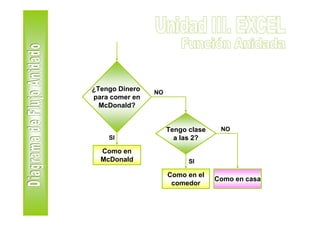 Diagrama de Flujo Anidado

Unidad III. EXCEL
Función Anidada

¿Tengo Dinero para comer en McDonald?

NO

SI

Como en McDonald

Tengo clase a las 2?

NO

SI

Como en el comedor

Como en casa